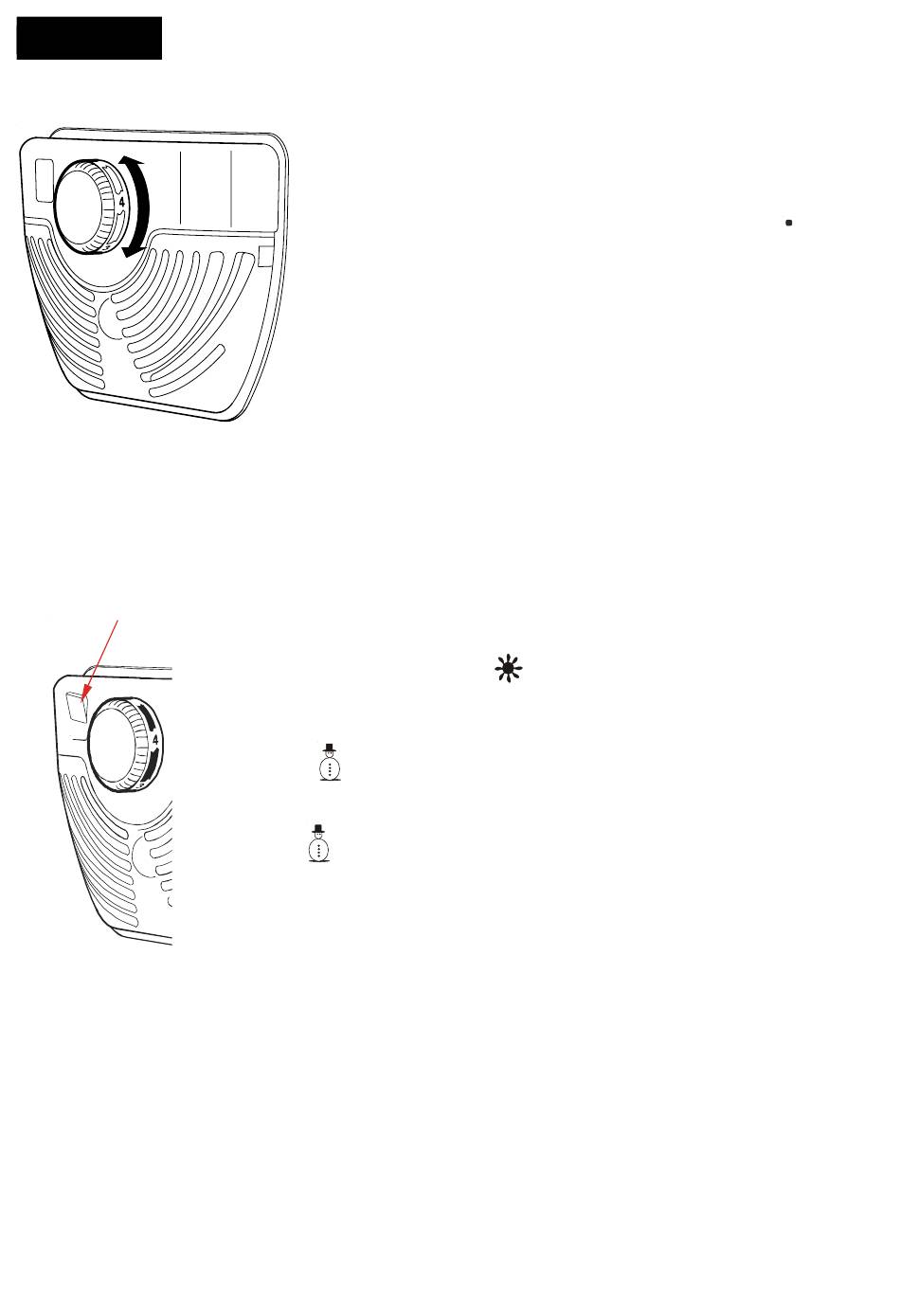 4

4